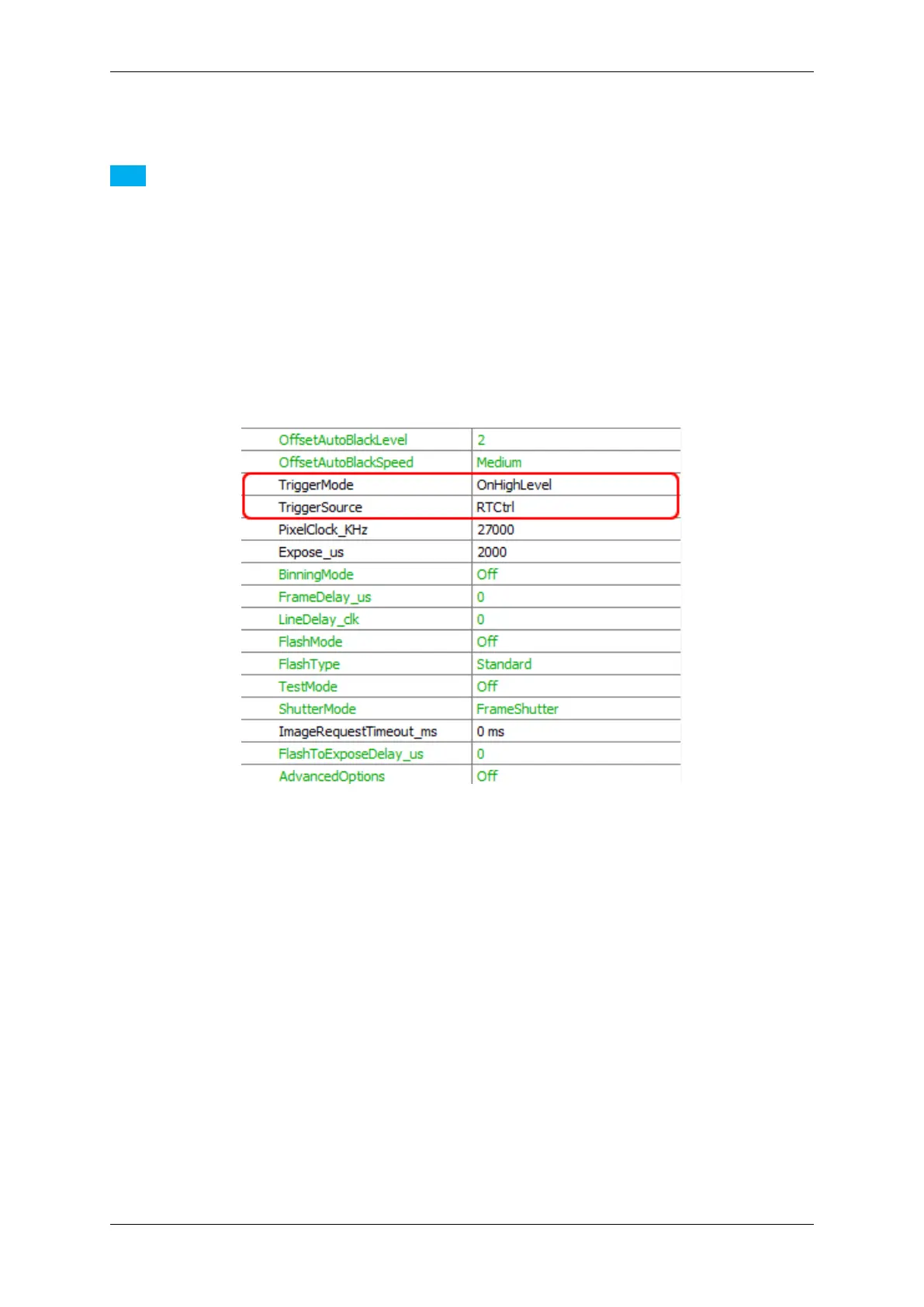 | OffsetAutoBlackLevel | 2 |
|---|---|
| OffsetAutoBlackSpeed | Medium |
| TriggerMode | OnHighLevel |
| TriggerSource | RTCtrl |
| PixelClock_KHz | 27000 |
| Expose_us | 2000 |
| BinningMode | Off |
| FrameDelay_us | 0 |
| LineDelay_clk | 0 |
| FlashMode | Off |
| FlashType | Standard |
| TestMode | Off |
| ShutterMode | FrameShutter |
| ImageRequestTimeout_ms | 0 ms |
| FlashToExposeDelay_us | 0 |
| AdvancedOptions | Off |